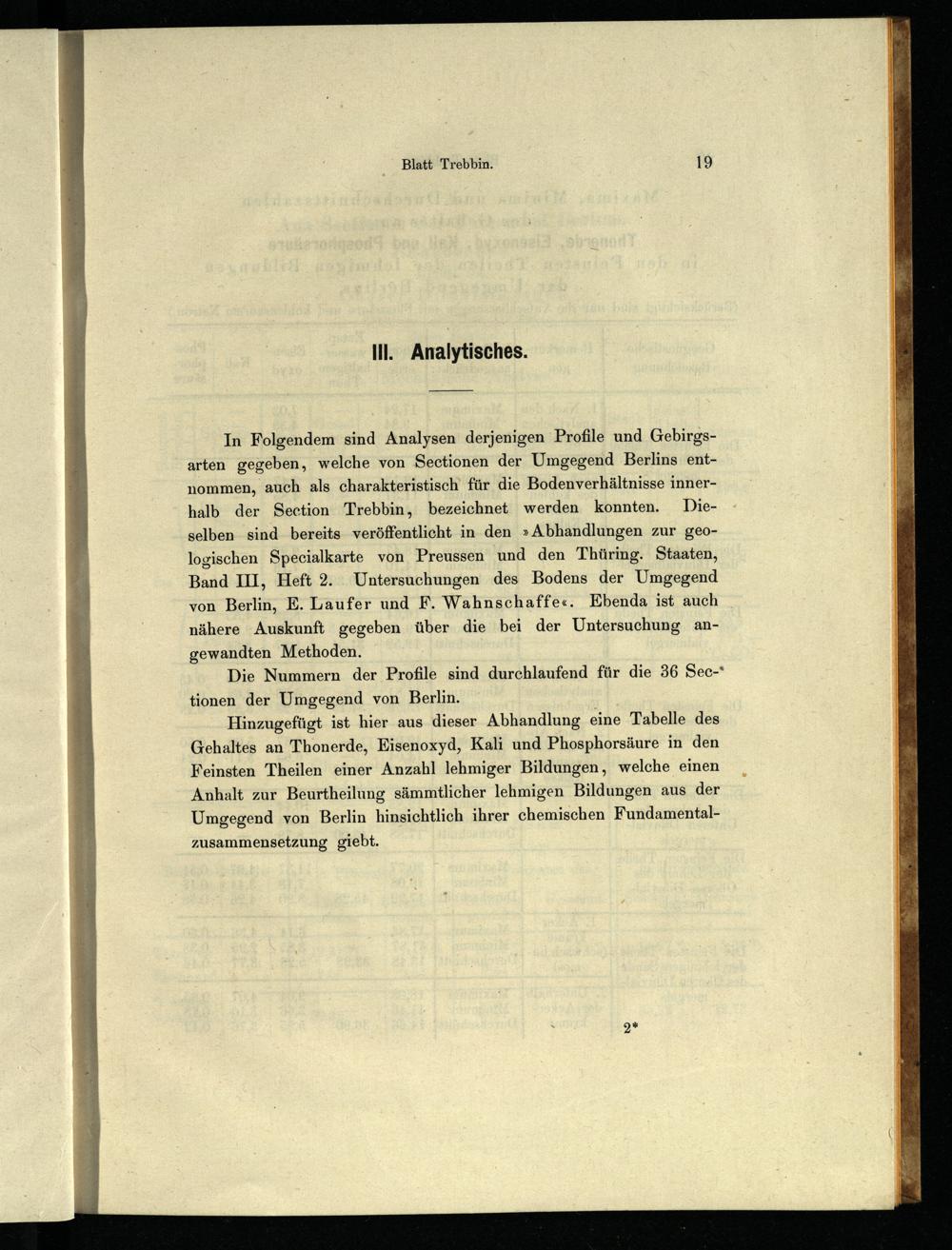 Blatt Trebbin. 19

III. Analytisches.

In Folgendem sind Analysen derjenigen Profile und Gebirgsarten gegeben, welche von Sectionen der Umgegend Berlins entnommen, auch als charakteristisch für die Bodenverhältnisse innerhalb der Section Trebbin, bezeichnet werden konnten. Dieselben sind bereits veröffentlicht in den »Abhandlungen zur geologischen Specialkarte von Preussen und den Thüring. Staaten, Band III, Heft 2. Untersuchungen des Bodens der Umgegend von Berlin, E. Laufer und F. Wahnschaffe«. Ebenda ist auch nähere Auskunft gegeben über die bei der Untersuchung angewandten Methoden.

Die Nummern der Profile sind durchlaufend für die 36 Sectionen der Umgegend von Berlin.

Hinzugefügt ist hier aus dieser Abhandlung eine Tabelle des Gehaltes an Thonerde, Eisenoxyd, Kali und Phosphorsäure in den Feinsten Theilen einer Anzahl lehmiger Bildungen, welche einen Anhalt zur Beurtheilung sämmtlicher lehmigen Bildungen aus der Umgegend von Berlin hinsichtlich ihrer chemischen Fundamentalzusammensetzung giebt.

2*